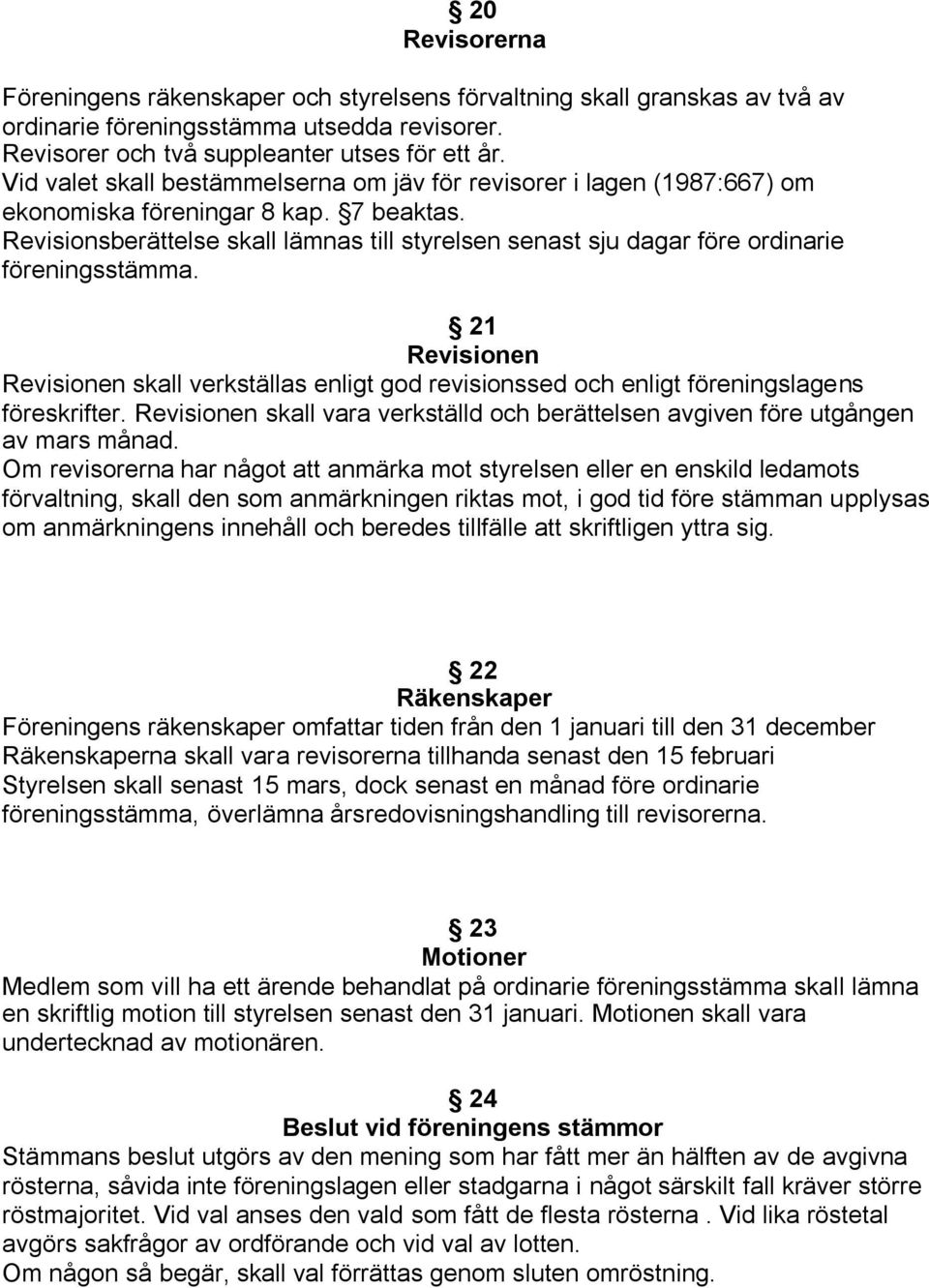 § 20
Revisorerna

Föreningens räkenskaper och styrelsens förvaltning skall granskas av två av ordinarie föreningsstämma utsedda revisorer.
Revisorer och två suppleanter utses för ett år.
Vid valet skall bestämmelserna om jäv för revisorer i lagen (1987:667) om ekonomiska föreningar 8 kap. §7 beaktas.
Revisionsberättelse skall lämnas till styrelsen senast sju dagar före ordinarie föreningsstämma.

§ 21
Revisionen
Revisionen skall verkställas enligt god revisionssed och enligt föreningslagens föreskrifter. Revisionen skall vara verkställd och berättelsen avgiven före utgången av mars månad.
Om revisorerna har något att anmärka mot styrelsen eller en enskild ledamots förvaltning, skall den som anmärkningen riktas mot, i god tid före stämman upplysas om anmärkningens innehåll och beredes tillfälle att skriftligen yttra sig.

§ 22
Räkenskaper
Föreningens räkenskaper omfattar tiden från den 1 januari till den 31 december
Räkenskaperna skall vara revisorerna tillhanda senast den 15 februari
Styrelsen skall senast 15 mars, dock senast en månad före ordinarie föreningsstämma, överlämna årsredovisningshandling till revisorerna.

§ 23
Motioner
Medlem som vill ha ett ärende behandlat på ordinarie föreningsstämma skall lämna en skriftlig motion till styrelsen senast den 31 januari. Motionen skall vara undertecknad av motionären.

§ 24
Beslut vid föreningens stämmor
Stämmans beslut utgörs av den mening som har fått mer än hälften av de avgivna rösterna, såvida inte föreningslagen eller stadgarna i något särskilt fall kräver större röstmajoritet. Vid val anses den vald som fått de flesta rösterna . Vid lika röstetal avgörs sakfrågor av ordförande och vid val av lotten.
Om någon så begär, skall val förrättas genom sluten omröstning.